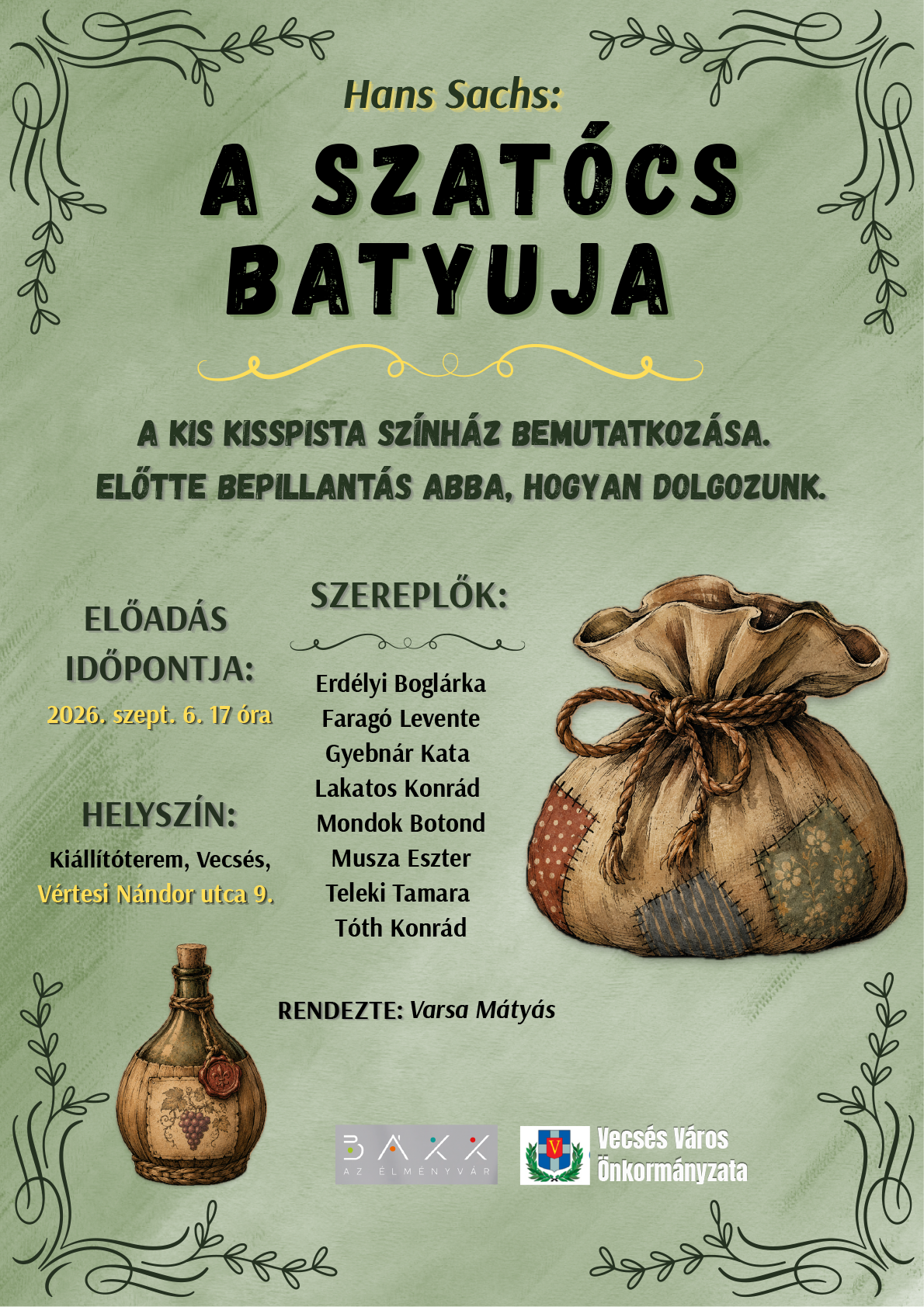 Hans Sachs:

A SZATÓCS BATYUJA

A KIS KISSPISTA SZÍNHÁZ BEMUTATKOZÁSA.
ELŐTTE BEPILLANTÁS ABBA, HOGYAN DOLGOZUNK.

ELŐADÁS IDŐPONTJA:
2026. szept. 6. 17 óra

HELYSZÍN:
Kiállítóterem, Vecsés,
Vértesi Nándor utca 9.

SZEREPLŐK:

Erdélyi Boglárka
Faragó Levente
Gyebnár Kata
Lakatos Konrád
Mondok Botond
Musza Eszter
Teleki Tamara
Tóth Konrád

RENDEZTE: Varsa Mátyás

BÁKK
AZ ÉLMÉNYVÁR

Vecsés Város
Önkormányzata